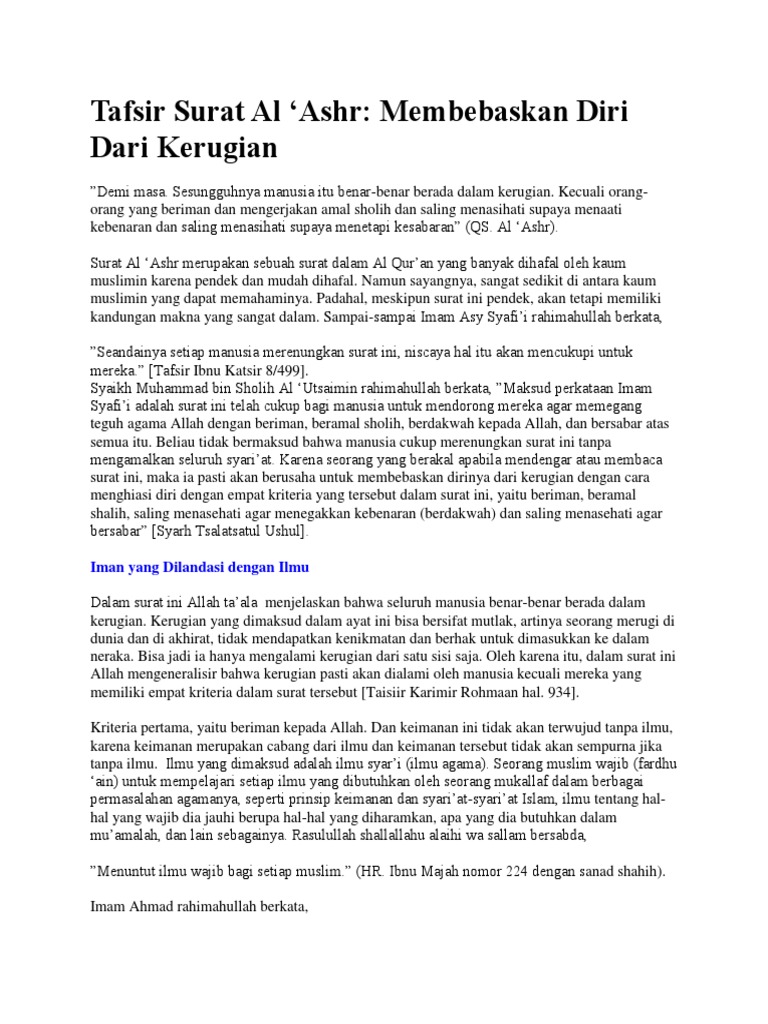 Tafsir Surat Al 'Ashr: Membebaskan Diri Dari Kerugian

"Demi masa. Sesungguhnya manusia itu benar-benar berada dalam kerugian. Kecuali orang-orang yang beriman dan mengerjakan amal sholih dan saling menasihati supaya menaati kebenaran dan saling menasihati supaya menetapi kesabaran" (QS. Al 'Ashr).

Surat Al 'Ashr merupakan sebuah surat dalam Al Qur'an yang banyak dihafal oleh kaum muslimin karena pendek dan mudah dihafal. Namun sayangnya, sangat sedikit di antara kaum muslimin yang dapat memahaminya. Padahal, meskipun surat ini pendek, akan tetapi memiliki kandungan makna yang sangat dalam. Sampai-sampai Imam Asy Syafi'i rahimahullah berkata,

"Seandainya setiap manusia merenungkan surat ini, niscaya hal itu akan mencukupi untuk mereka." [Tafsir Ibnu Katsir 8/499].
Syaikh Muhammad bin Sholih Al 'Utsaimin rahimahullah berkata, "Maksud perkataan Imam Syafi'i adalah surat ini telah cukup bagi manusia untuk mendorong mereka agar memegang teguh agama Allah dengan beriman, beramal sholih, berdakwah kepada Allah, dan bersabar atas semua itu. Beliau tidak bermaksud bahwa manusia cukup merenungkan surat ini tanpa mengamalkan seluruh syari'at. Karena seorang yang berakal apabila mendengar atau membaca surat ini, maka ia pasti akan berusaha untuk membebaskan dirinya dari kerugian dengan cara menghiasi diri dengan empat kriteria yang tersebut dalam surat ini, yaitu beriman, beramal shalih, saling menasehati agar menegakkan kebenaran (berdakwah) dan saling menasehati agar bersabar" [Syarh Tsalatsatul Ushul].

Iman yang Dilandasi dengan Ilmu

Dalam surat ini Allah ta'ala menjelaskan bahwa seluruh manusia benar-benar berada dalam kerugian. Kerugian yang dimaksud dalam ayat ini bisa bersifat mutlak, artinya seorang merugi di dunia dan di akhirat, tidak mendapatkan kenikmatan dan berhak untuk dimasukkan ke dalam neraka. Bisa jadi ia hanya mengalami kerugian dari satu sisi saja. Oleh karena itu, dalam surat ini Allah mengeneralisir bahwa kerugian pasti akan dialami oleh manusia kecuali mereka yang memiliki empat kriteria dalam surat tersebut [Taisiir Karimir Rohmaan hal. 934].

Kriteria pertama, yaitu beriman kepada Allah. Dan keimanan ini tidak akan terwujud tanpa ilmu, karena keimanan merupakan cabang dari ilmu dan keimanan tersebut tidak akan sempurna jika tanpa ilmu. Ilmu yang dimaksud adalah ilmu syar'i (ilmu agama). Seorang muslim wajib (fardhu 'ain) untuk mempelajari setiap ilmu yang dibutuhkan oleh seorang mukallaf dalam berbagai permasalahan agamanya, seperti prinsip keimanan dan syari'at-syari'at Islam, ilmu tentang hal-hal yang wajib dia jauhi berupa hal-hal yang diharamkan, apa yang dia butuhkan dalam mu'amalah, dan lain sebagainya. Rasulullah shallallahu alaihi wa sallam bersabda,

"Menuntut ilmu wajib bagi setiap muslim." (HR. Ibnu Majah nomor 224 dengan sanad shahih).

Imam Ahmad rahimahullah berkata,